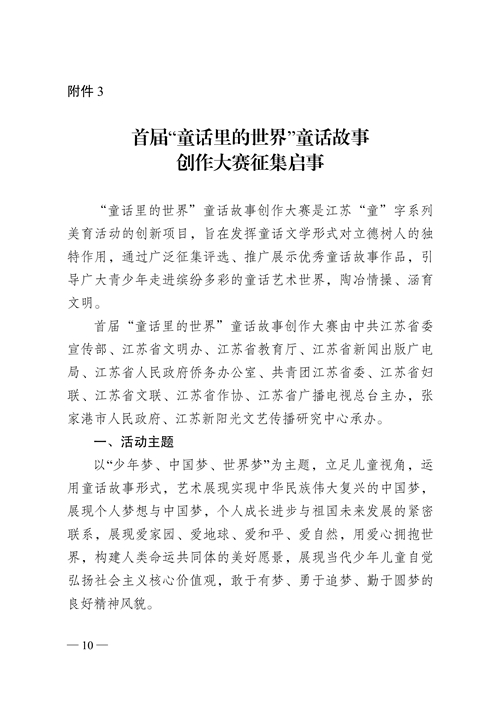 附件 3

首届“童话里的世界”童话故事创作大赛征集启事

“童话里的世界”童话故事创作大赛是江苏“童”字系列美育活动的创新项目，旨在发挥童话文学形式对立德树人的独特作用，通过广泛征集评选、推广展示优秀童话故事作品，引导广大青少年走进缤纷多彩的童话艺术世界，陶冶情操、涵育文明。

首届“童话里的世界”童话故事创作大赛由中共江苏省委宣传部、江苏省文明办、江苏省教育厅、江苏省新闻出版广电局、江苏省人民政府侨务办公室、共青团江苏省委、江苏省妇联、江苏省文联、江苏省作协、江苏省广播电视总台主办，张家港市人民政府、江苏新阳光文艺传播研究中心承办。

一、活动主题

以“少年梦、中国梦、世界梦”为主题，立足儿童视角，运用童话故事形式，艺术展现实现中华民族伟大复兴的中国梦，展现个人梦想与中国梦，个人成长进步与祖国未来发展的紧密联系，展现爱家园、爱地球、爱和平、爱自然，用爱心拥抱世界，构建人类命运共同体的美好愿景，展现当代少年儿童自觉弘扬社会主义核心价值观，敢于有梦、勇于追梦、勤于圆梦的良好精神风貌。

— 10 —